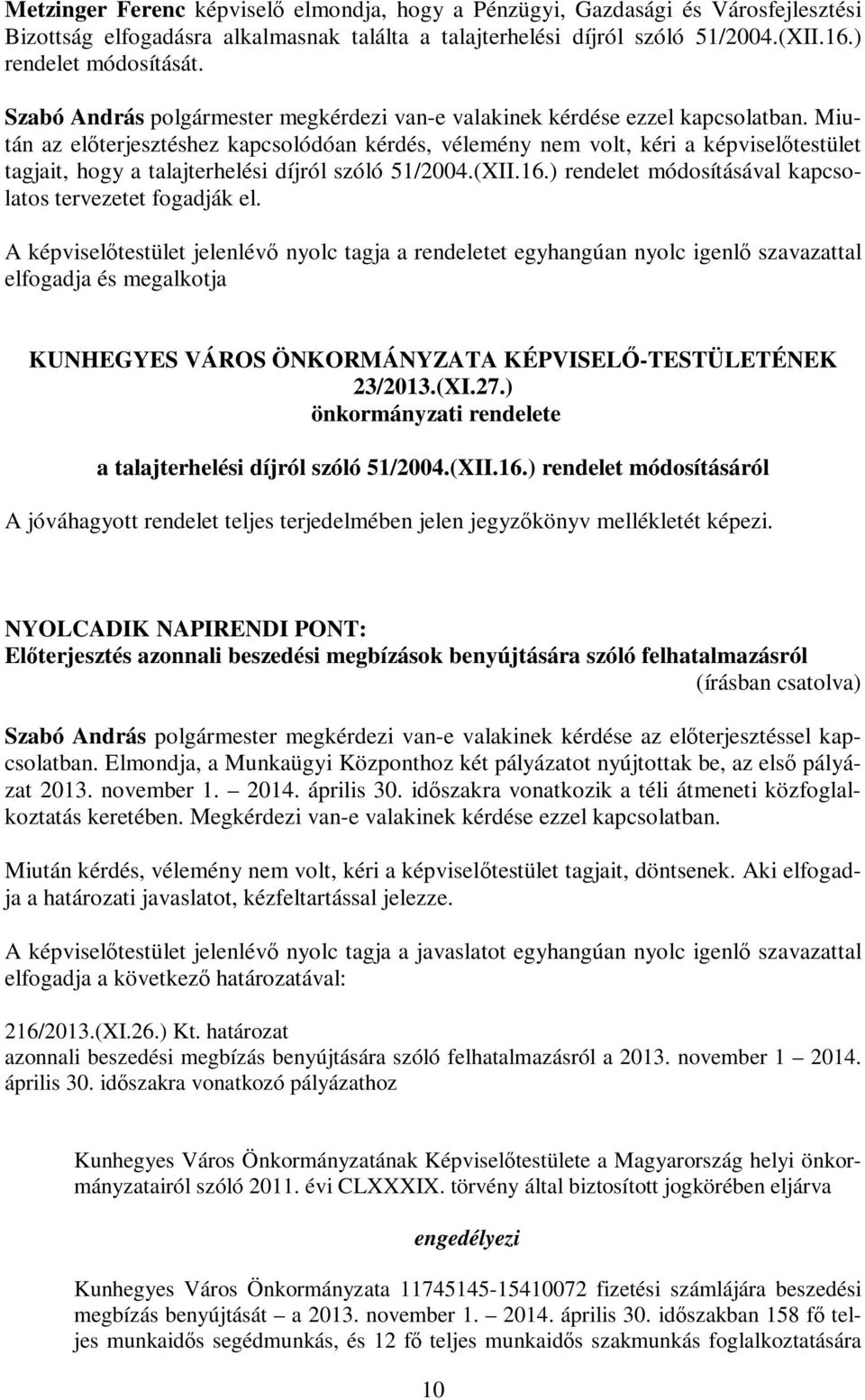 Metzinger Ferenc képviselő elmondja, hogy a Pénzügyi, Gazdasági és Városfejlesztési Bizottság elfogadásra alkalmasnak találta a talajterhelési díjról szóló 51/2004.(XII.16.) rendelet módosítását.

Szabó András polgármester megkérdezi van-e valakinek kérdése ezzel kapcsolatban. Miután az előterjesztéshez kapcsolódóan kérdés, vélemény nem volt, kéri a képviselőtestület tagjait, hogy a talajterhelési díjról szóló 51/2004.(XII.16.) rendelet módosításával kapcsolatos tervezetet fogadják el.

A képviselőtestület jelenlévő nyolc tagja a rendeletet egyhangúan nyolc igenlő szavazattal elfogadja és megalkotja

KUNHEGYES VÁROS ÖNKORMÁNYZATA KÉPVISELŐ-TESTÜLETÉNEK
23/2013.(XI.27.)
önkormányzati rendelete

a talajterhelési díjról szóló 51/2004.(XII.16.) rendelet módosításáról

A jóváhagyott rendelet teljes terjedelmében jelen jegyzőkönyv mellékletét képezi.

NYOLCADIK NAPIRENDI PONT:
Előterjesztés azonnali beszedési megbízások benyújtására szóló felhatalmazásról
(írásban csatolva)

Szabó András polgármester megkérdezi van-e valakinek kérdése az előterjesztéssel kapcsolatban. Elmondja, a Munkaügyi Központhoz két pályázatot nyújtottak be, az első pályázat 2013. november 1. – 2014. április 30. időszakra vonatkozik a téli átmeneti közfoglalkoztatás keretében. Megkérdezi van-e valakinek kérdése ezzel kapcsolatban.

Miután kérdés, vélemény nem volt, kéri a képviselőtestület tagjait, döntsenek. Aki elfogadja a határozati javaslatot, kézfeltartással jelezze.

A képviselőtestület jelenlévő nyolc tagja a javaslatot egyhangúan nyolc igenlő szavazattal elfogadja a következő határozatával:

216/2013.(XI.26.) Kt. határozat
azonnali beszedési megbízás benyújtására szóló felhatalmazásról a 2013. november 1 – 2014. április 30. időszakra vonatkozó pályázathoz

Kunhegyes Város Önkormányzatának Képviselőtestülete a Magyarország helyi önkormányzatairól szóló 2011. évi CLXXXIX. törvény által biztosított jogkörében eljárva

engedélyezi

Kunhegyes Város Önkormányzata 11745145-15410072 fizetési számlájára beszedési megbízás benyújtását – a 2013. november 1. – 2014. április 30. időszakban 158 fő teljes munkaidős segédmunkás, és 12 fő teljes munkaidős szakmunkás foglalkoztatására

10